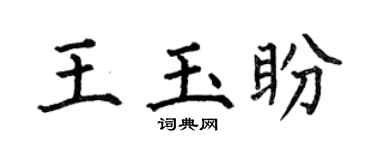 王玉盼

词典网